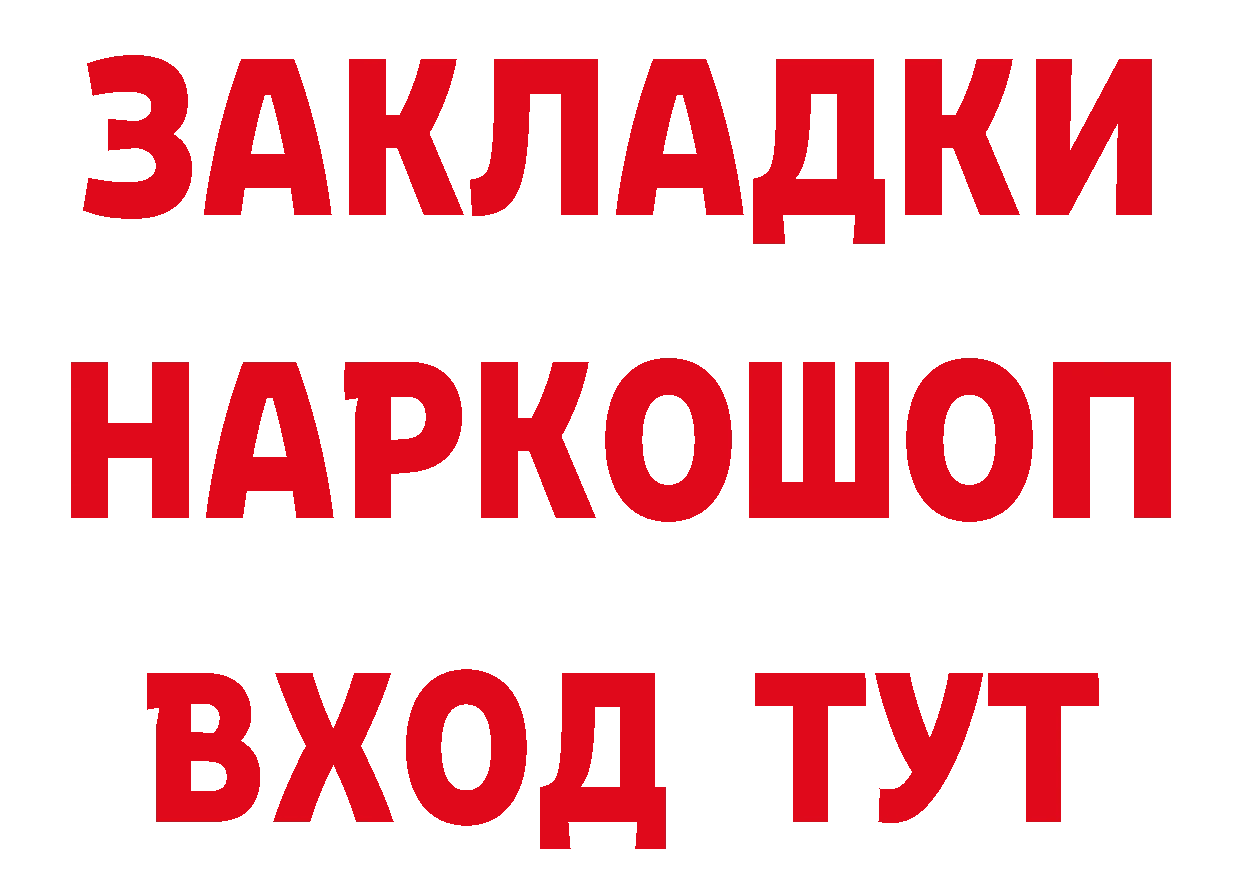 ЗАКЛАДКИ
НАРКОШОП
ВХОД ТУТ